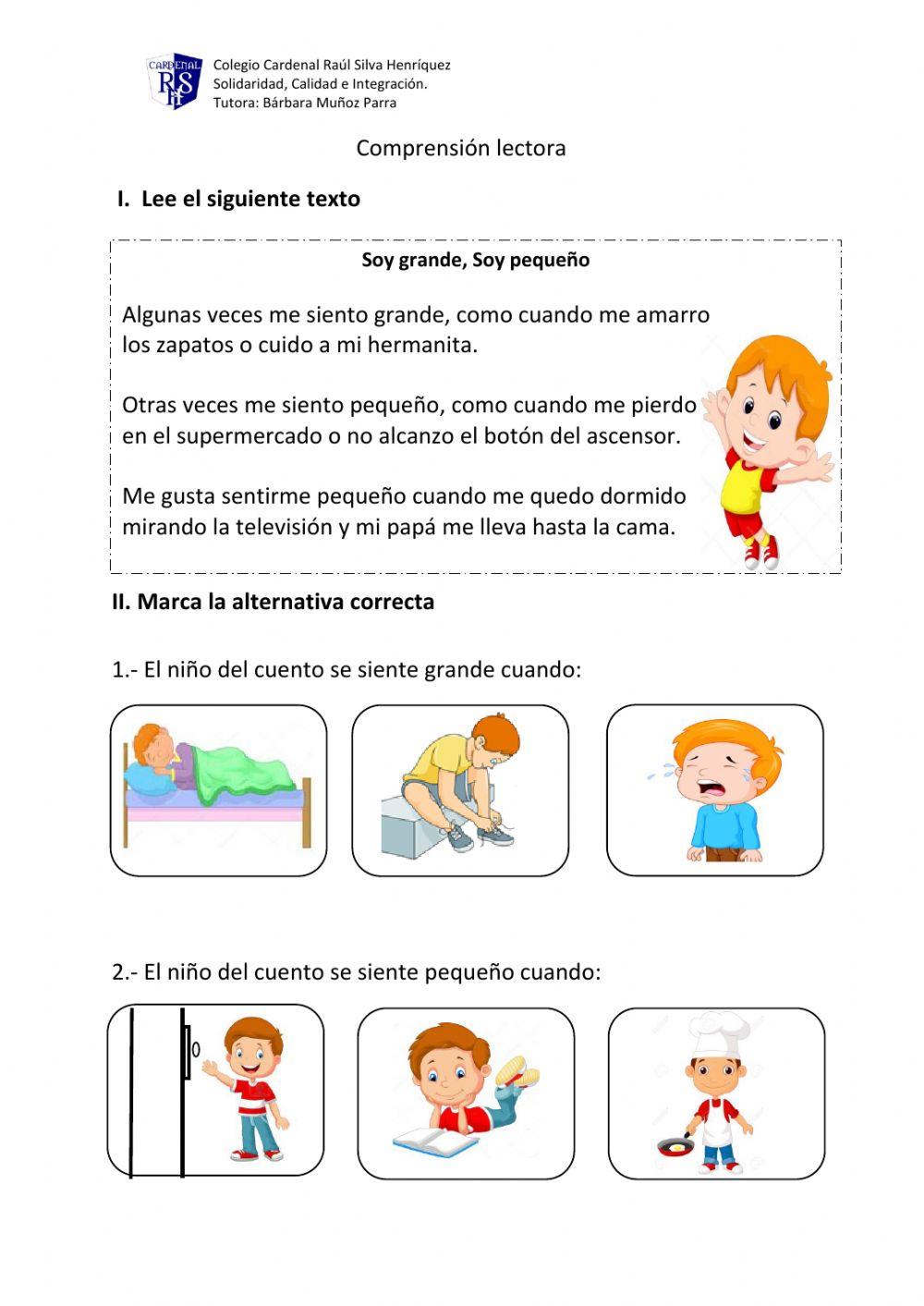 CARDENAL RSH

Colegio Cardenal Raúl Silva Henríquez
Solidaridad, Calidad e Integración.
Tutora: Bárbara Muñoz Parra

Comprensión lectora

I. Lee el siguiente texto

Soy grande, Soy pequeño

Algunas veces me siento grande, como cuando me amarro los zapatos o cuido a mi hermanita.

Otras veces me siento pequeño, como cuando me pierdo en el supermercado o no alcanzo el botón del ascensor.

Me gusta sentirme pequeño cuando me quedo dormido mirando la televisión y mi papá me lleva hasta la cama.

II. Marca la alternativa correcta

1.- El niño del cuento se siente grande cuando:

2.- El niño del cuento se siente pequeño cuando: